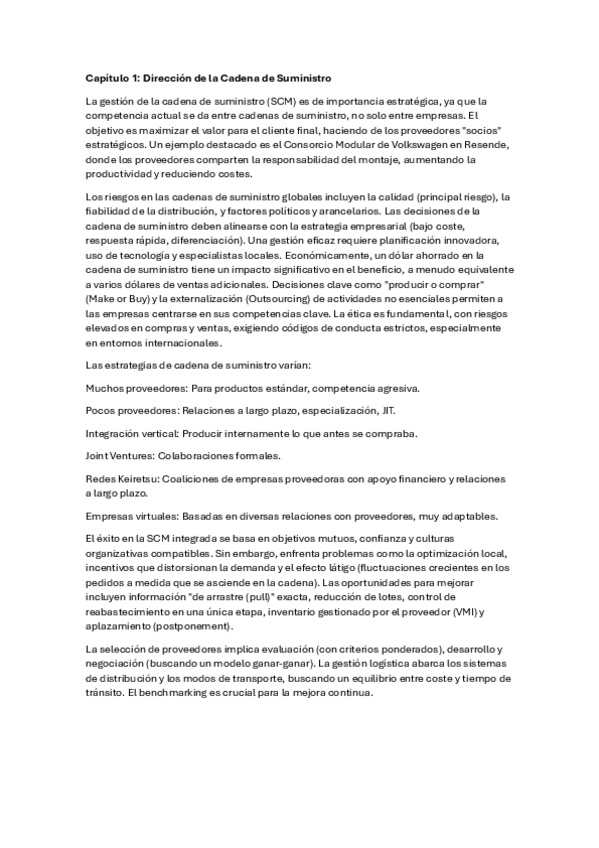 Capítulo 1: Dirección de la Cadena de Suministro

La gestión de la cadena de suministro (SCM) es de importancia estratégica, ya que la competencia actual se da entre cadenas de suministro, no solo entre empresas. El objetivo es maximizar el valor para el cliente final, haciendo de los proveedores "socios" estratégicos. Un ejemplo destacado es el Consorcio Modular de Volkswagen en Resende, donde los proveedores comparten la responsabilidad del montaje, aumentando la productividad y reduciendo costes.

Los riesgos en las cadenas de suministro globales incluyen la calidad (principal riesgo), la fiabilidad de la distribución, y factores políticos y arancelarios. Las decisiones de la cadena de suministro deben alinearse con la estrategia empresarial (bajo coste, respuesta rápida, diferenciación). Una gestión eficaz requiere planificación innovadora, uso de tecnología y especialistas locales. Económicamente, un dólar ahorrado en la cadena de suministro tiene un impacto significativo en el beneficio, a menudo equivalente a varios dólares de ventas adicionales. Decisiones clave como "producir o comprar" (Make or Buy) y la externalización (Outsourcing) de actividades no esenciales permiten a las empresas centrarse en sus competencias clave. La ética es fundamental, con riesgos elevados en compras y ventas, exigiendo códigos de conducta estrictos, especialmente en entornos internacionales.

Las estrategias de cadena de suministro varían:

Muchos proveedores: Para productos estándar, competencia agresiva.

Pocos proveedores: Relaciones a largo plazo, especialización, JIT.

Integración vertical: Producir internamente lo que antes se compraba.

Joint Ventures: Colaboraciones formales.

Redes Keiretsu: Coaliciones de empresas proveedoras con apoyo financiero y relaciones a largo plazo.

Empresas virtuales: Basadas en diversas relaciones con proveedores, muy adaptables.

El éxito en la SCM integrada se basa en objetivos mutuos, confianza y culturas organizativas compatibles. Sin embargo, enfrenta problemas como la optimización local, incentivos que distorsionan la demanda y el efecto látigo (fluctuaciones crecientes en los pedidos a medida que se asciende en la cadena). Las oportunidades para mejorar incluyen información "de arrastre (pull)" exacta, reducción de lotes, control de reabastecimiento en una única etapa, inventario gestionado por el proveedor (VMI) y aplazamiento (postponement).

La selección de proveedores implica evaluación (con criterios ponderados), desarrollo y negociación (buscando un modelo ganar-ganar). La gestión logística abarca los sistemas de distribución y los modos de transporte, buscando un equilibrio entre coste y tiempo de tránsito. El benchmarking es crucial para la mejora continua.